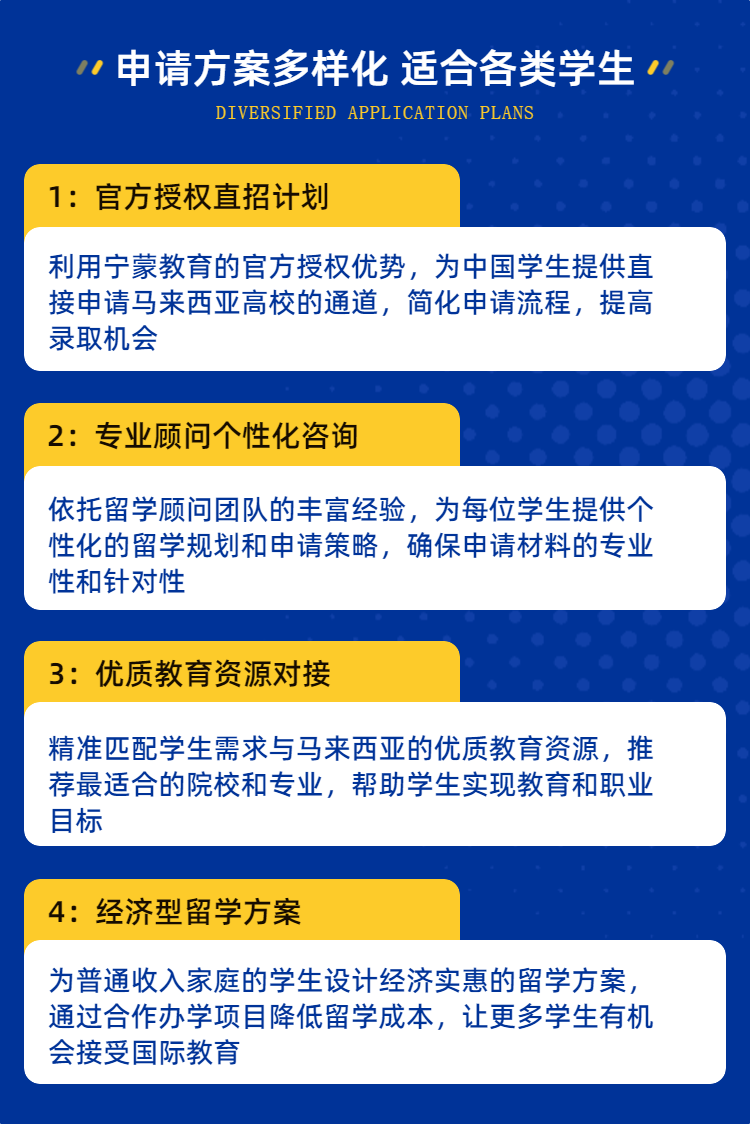 申请方案多样化 适合各类学生

DIVERSIFIED APPLICATION PLANS

1：官方授权直招计划

利用宁蒙教育的官方授权优势，为中国学生提供直接申请马来西亚高校的通道，简化申请流程，提高录取机会

2：专业顾问个性化咨询

依托留学顾问团队的丰富经验，为每位学生提供个性化的留学规划和申请策略，确保申请材料的专业性和针对性

3：优质教育资源对接

精准匹配学生需求与马来西亚的优质教育资源，推荐最适合的院校和专业，帮助学生实现教育和职业目标

4：经济型留学方案

为普通收入家庭的学生设计经济实惠的留学方案，通过合作办学项目降低留学成本，让更多学生有机会接受国际教育